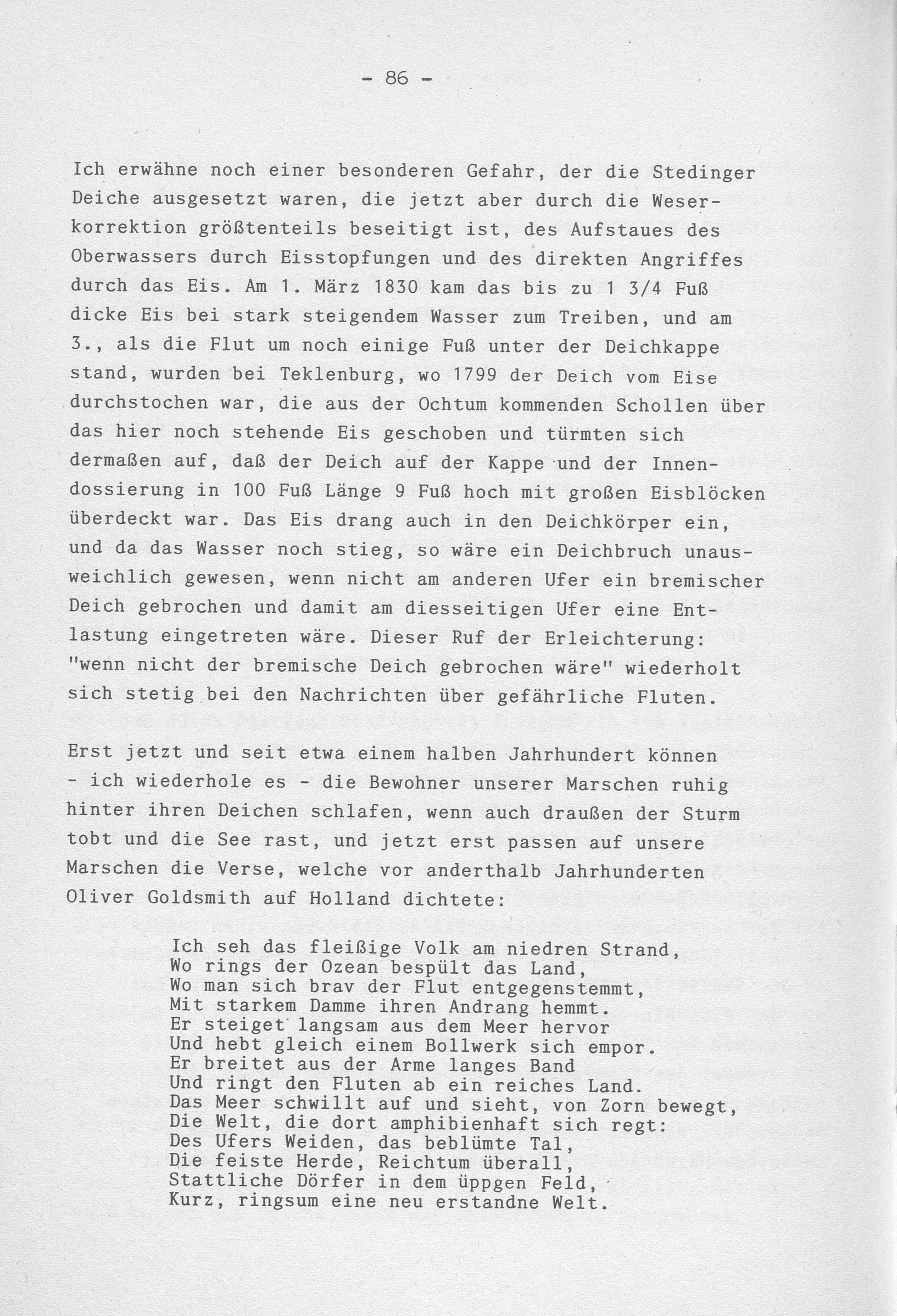 - 86 -

Ich erwähne noch einer besonderen Gefahr, der die Stedinger Deiche ausgesetzt waren, die jetzt aber durch die Weserkorrektion größtenteils beseitigt ist, des Aufstaues des Oberwassers durch Eisstopfungen und des direkten Angriffes durch das Eis. Am 1. März 1830 kam das bis zu 1 3/4 Fuß dicke Eis bei stark steigendem Wasser zum Treiben, und am 3., als die Flut um noch einige Fuß unter der Deichkappe stand, wurden bei Teklenburg, wo 1799 der Deich vom Eise durchstochen war, die aus der Ochtum kommenden Schollen über das hier noch stehende Eis geschoben und türmten sich dermaßen auf, daß der Deich auf der Kappe und der Innendossierung in 100 Fuß Länge 9 Fuß hoch mit großen Eisblöcken überdeckt war. Das Eis drang auch in den Deichkörper ein, und da das Wasser noch stieg, so wäre ein Deichbruch unausweichlich gewesen, wenn nicht am anderen Ufer ein bremischer Deich gebrochen und damit am diesseitigen Ufer eine Entlastung eingetreten wäre. Dieser Ruf der Erleichterung: "wenn nicht der bremische Deich gebrochen wäre" wiederholt sich stetig bei den Nachrichten über gefährliche Fluten.

Erst jetzt und seit etwa einem halben Jahrhundert können - ich wiederhole es - die Bewohner unserer Marschen ruhig hinter ihren Deichen schlafen, wenn auch draußen der Sturm tobt und die See rast, und jetzt erst passen auf unsere Marschen die Verse, welche vor anderthalb Jahrhunderten Oliver Goldsmith auf Holland dichtete:

Ich seh das fleißige Volk am niedren Strand,
Wo rings der Ozean bespült das Land,
Wo man sich brav der Flut entgegenstemmt,
Mit starkem Damme ihren Andrang hemmt.
Er steiget langsam aus dem Meer hervor
Und hebt gleich einem Bollwerk sich empor.
Er breitet aus der Arme langes Band
Und ringt den Fluten ab ein reiches Land.
Das Meer schwillt auf und sieht, von Zorn bewegt,
Die Welt, die dort amphibienhaft sich regt:
Des Ufers Weiden, das beblümte Tal,
Die feiste Herde, Reichtum überall,
Stattliche Dörfer in dem üppgen Feld,
Kurz, ringsum eine neu erstandne Welt.